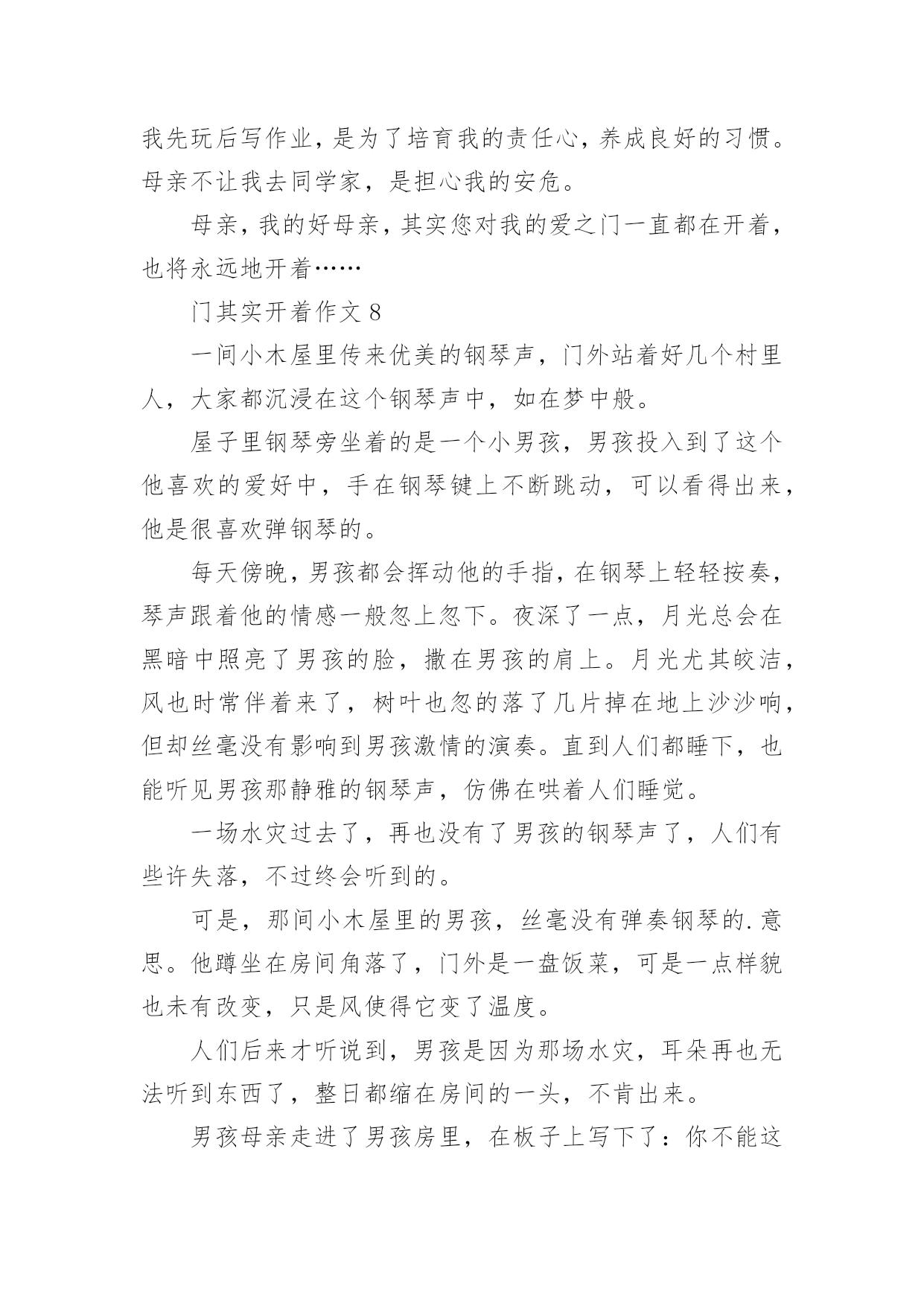 我先玩后写作业，是为了培育我的责任心，养成良好的习惯。母亲不让我去同学家，是担心我的安危。

母亲，我的好母亲，其实您对我的爱之门一直都在开着，也将永远地开着……

门其实开着作文 8

一间小木屋里传来优美的钢琴声，门外站着好几个村里人，大家都沉浸在这个钢琴声中，如在梦中般。

屋子里钢琴旁坐着的是一个小男孩，男孩投入到了这个他喜欢的爱好中，手在钢琴键上不断跳动，可以看得出来，他是很喜欢弹钢琴的。

每天傍晚，男孩都会挥动他的手指，在钢琴上轻轻按奏，琴声跟着他的情感一般忽上忽下。夜深了一点，月光总会在黑暗中照亮了男孩的脸，撒在男孩的肩上。月光尤其皎洁，风也时常伴着来了，树叶也忽的落了几片掉在地上沙沙响，但却丝毫没有影响到男孩激情的演奏。直到人们都睡下，也能听见男孩那静雅的钢琴声，仿佛在哄着人们睡觉。

一场水灾过去了，再也没有了男孩的钢琴声了，人们有些许失落，不过终会听到的。

可是，那间小木屋里的男孩，丝毫没有弹奏钢琴的.意思。他蹲坐在房间角落了，门外是一盘饭菜，可是一点样貌也未有改变，只是风使得它变了温度。

人们后来才听说到，男孩是因为那场水灾，耳朵再也无法听到东西了，整日都缩在房间的一头，不肯出来。

男孩母亲走进了男孩房里，在板子上写下了：你不能这